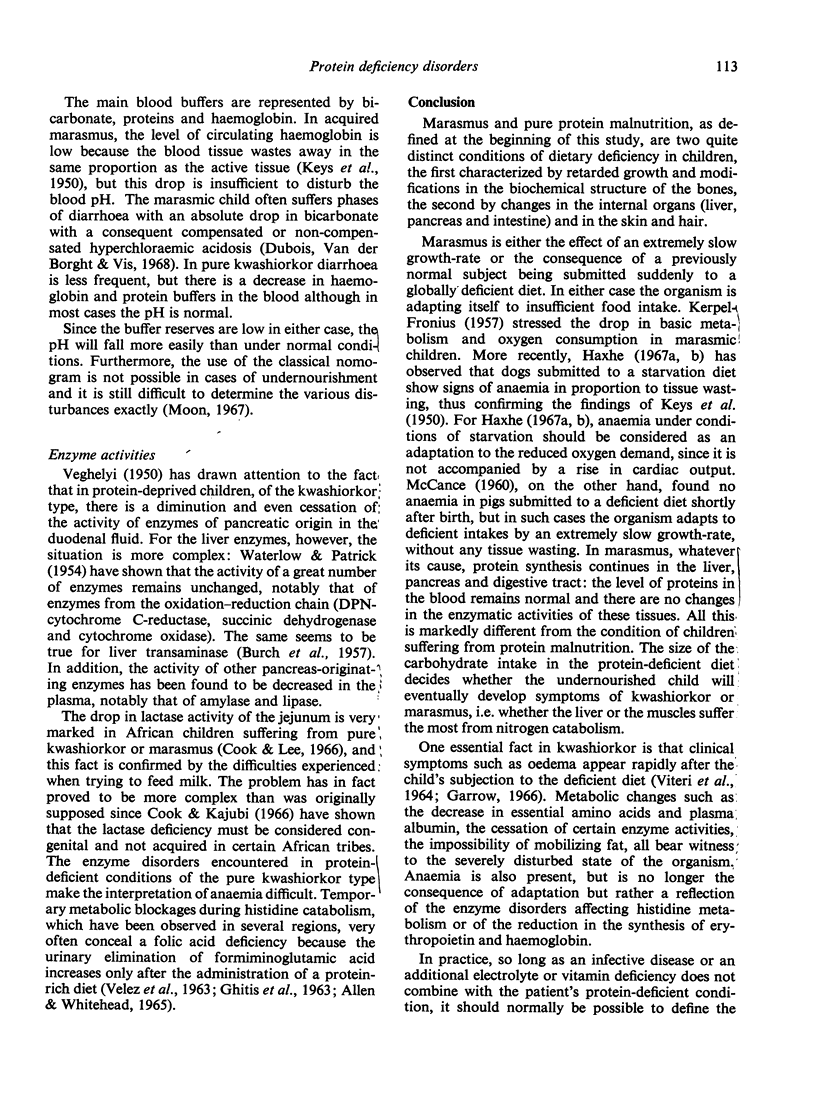 Protein deficiency disorders 113

The main blood buffers are represented by bicarbonate, proteins and haemoglobin. In acquired marasmus, the level of circulating haemoglobin is low because the blood tissue wastes away in the same proportion as the active tissue (Keys et al., 1950), but this drop is insufficient to disturb the blood pH. The marasmic child often suffers phases of diarrhoea with an absolute drop in bicarbonate with a consequent compensated or non-compensated hyperchloraemic acidosis (Dubois, Van der Borght & Vis, 1968). In pure kwashiorkor diarrhoea is less frequent, but there is a decrease in haemoglobin and protein buffers in the blood although in most cases the pH is normal.

Since the buffer reserves are low in either case, the pH will fall more easily than under normal conditions. Furthermore, the use of the classical nomogram is not possible in cases of undernourishment and it is still difficult to determine the various disturbances exactly (Moon, 1967).

Enzyme activities

Veghelyi (1950) has drawn attention to the fact that in protein-deprived children, of the kwashiorkor type, there is a diminution and even cessation of the activity of enzymes of pancreatic origin in the duodenal fluid. For the liver enzymes, however, the situation is more complex: Waterlow & Patrick (1954) have shown that the activity of a great number of enzymes remains unchanged, notably that of enzymes from the oxidation–reduction chain (DPN-cytochrome C-reductase, succinic dehydrogenase and cytochrome oxidase). The same seems to be true for liver transaminase (Burch et al., 1957). In addition, the activity of other pancreas-originating enzymes has been found to be decreased in the plasma, notably that of amylase and lipase.

The drop in lactase activity of the jejunum is very marked in African children suffering from pure kwashiorkor or marasmus (Cook & Lee, 1966), and this fact is confirmed by the difficulties experienced when trying to feed milk. The problem has in fact proved to be more complex than was originally supposed since Cook & Kajubi (1966) have shown that the lactase deficiency must be considered congenital and not acquired in certain African tribes. The enzyme disorders encountered in protein-deficient conditions of the pure kwashiorkor type make the interpretation of anaemia difficult. Temporary metabolic blockages during histidine catabolism, which have been observed in several regions, very often conceal a folic acid deficiency because the urinary elimination of formiminoglutamic acid increases only after the administration of a protein-rich diet (Velez et al., 1963; Ghitis et al., 1963; Allen & Whitehead, 1965).

Conclusion

Marasmus and pure protein malnutrition, as defined at the beginning of this study, are two quite distinct conditions of dietary deficiency in children, the first characterized by retarded growth and modifications in the biochemical structure of the bones, the second by changes in the internal organs (liver, pancreas and intestine) and in the skin and hair.

Marasmus is either the effect of an extremely slow growth-rate or the consequence of a previously normal subject being submitted suddenly to a globally deficient diet. In either case the organism is adapting itself to insufficient food intake. Kerpel-Fronius (1957) stressed the drop in basic metabolism and oxygen consumption in marasmic children. More recently, Haxhe (1967a, b) has observed that dogs submitted to a starvation diet show signs of anaemia in proportion to tissue wasting, thus confirming the findings of Keys et al. (1950). For Haxhe (1967a, b), anaemia under conditions of starvation should be considered as an adaptation to the reduced oxygen demand, since it is not accompanied by a rise in cardiac output. McCance (1960), on the other hand, found no anaemia in pigs submitted to a deficient diet shortly after birth, but in such cases the organism adapts to deficient intakes by an extremely slow growth-rate, without any tissue wasting. In marasmus, whatever its cause, protein synthesis continues in the liver, pancreas and digestive tract: the level of proteins in the blood remains normal and there are no changes in the enzymatic activities of these tissues. All this is markedly different from the condition of children suffering from protein malnutrition. The size of the carbohydrate intake in the protein-deficient diet decides whether the undernourished child will eventually develop symptoms of kwashiorkor or marasmus, i.e. whether the liver or the muscles suffer the most from nitrogen catabolism.

One essential fact in kwashiorkor is that clinical symptoms such as oedema appear rapidly after the child's subjection to the deficient diet (Viteri et al., 1964; Garrow, 1966). Metabolic changes such as the decrease in essential amino acids and plasma albumin, the cessation of certain enzyme activities, the impossibility of mobilizing fat, all bear witness to the severely disturbed state of the organism. Anaemia is also present, but is no longer the consequence of adaptation but rather a reflection of the enzyme disorders affecting histidine metabolism or of the reduction in the synthesis of erythropoietin and haemoglobin.

In practice, so long as an infective disease or an additional electrolyte or vitamin deficiency does not combine with the patient's protein-deficient condition, it should normally be possible to define the